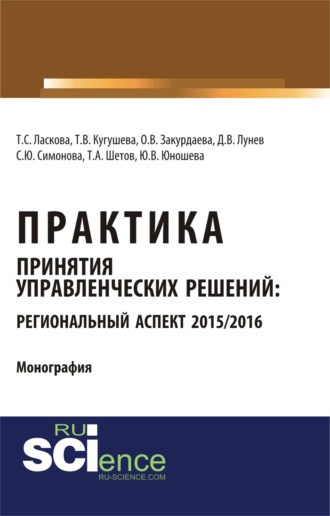 Т.С. Ласкова, Т.В. Кугушева, О.В. Закурдаева, Д.В. Лунев
С.Ю. Симонова, Т.А. Шетов, Ю.В. Юношева

ПРАКТИКА
ПРИНЯТИЯ
УПРАВЛЕНЧЕСКИХ РЕШЕНИЙ:
РЕГИОНАЛЬНЫЙ АСПЕКТ 2015/2016

Монография

RU
SCIence
RU-SCIENCE.COM